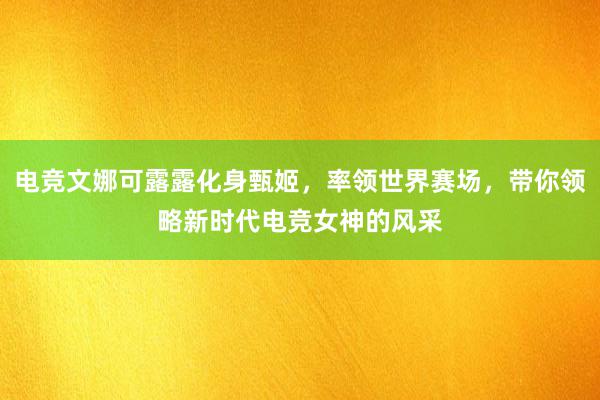 电竞文娜可露露化身甄姬，率领世界赛场，带你领略新时代电竞女神的风采